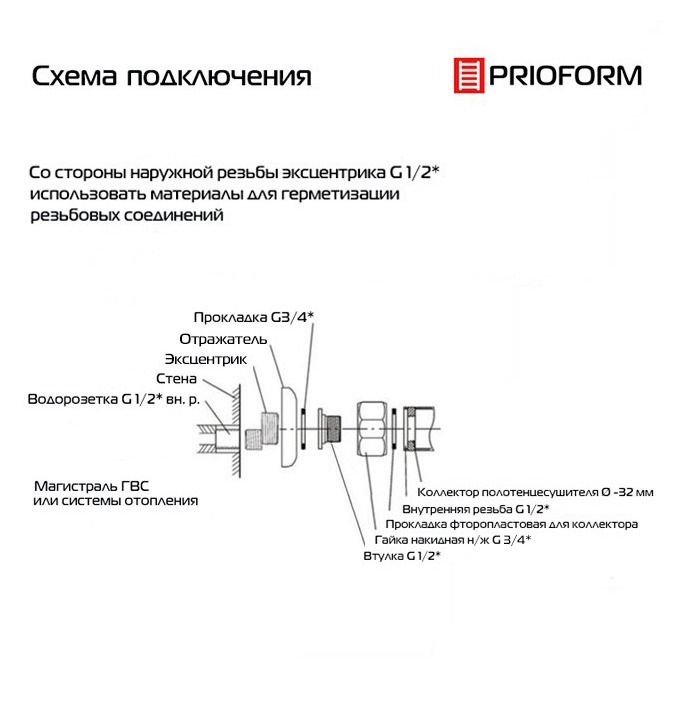 Схема подключения

PRIOFORM

Со стороны наружной резьбы эксцентрика G 1/2* использовать материалы для герметизации резьбовых соединений

Прокладка G3/4*
Отражатель
Эксцентрик
Стена
Водорозетка G 1/2* вн. р.

Магистраль ГВС
или системы отопления

Коллектор полотенцесушителя Ø -32 мм
Внутренняя резьба G 1/2*
Прокладка фторопластовая для коллектора
Гайка накидная н/ж G 3/4*
Втулка G 1/2*